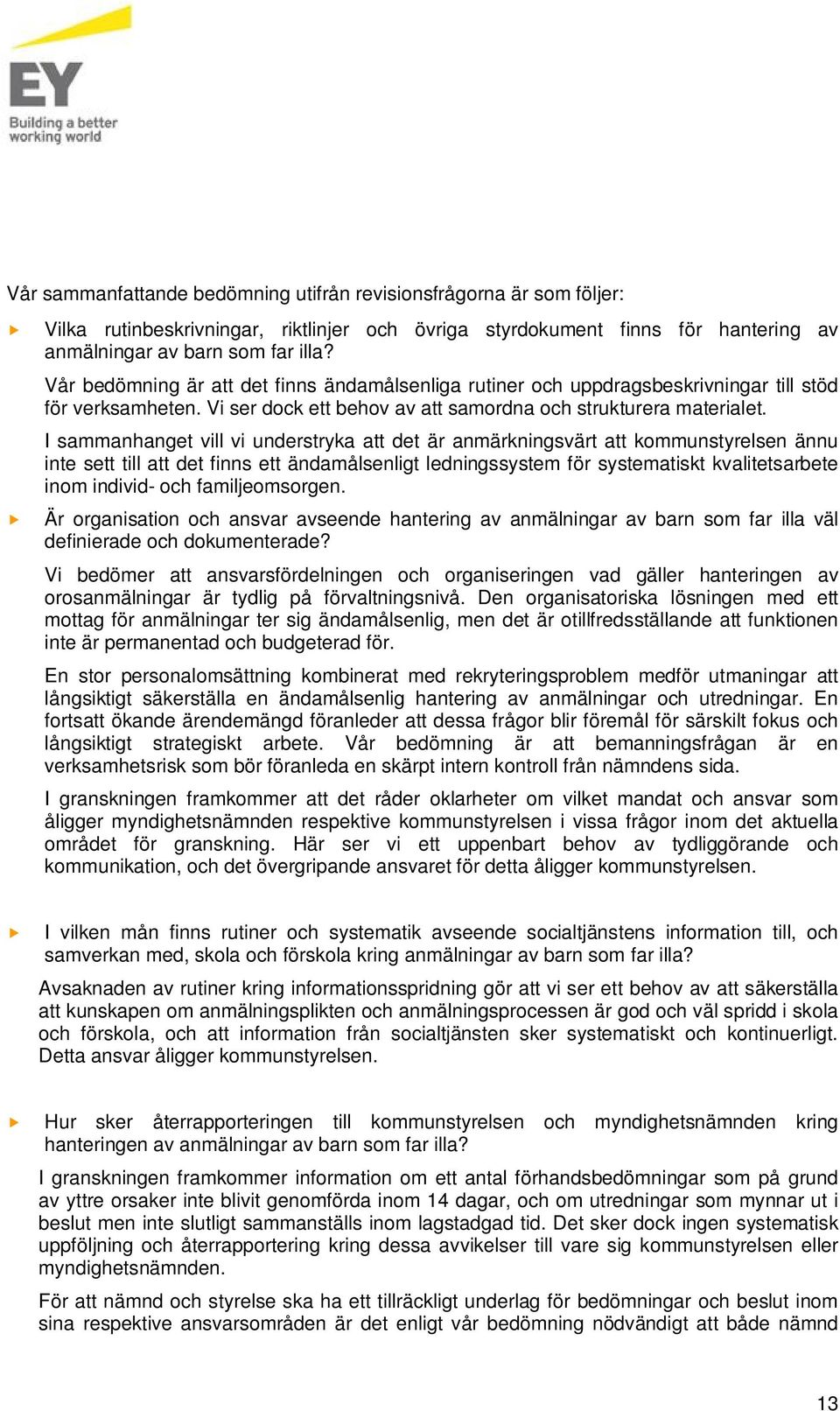 EY
Building a better working world

Vår sammanfattande bedömning utifrån revisionsfrågorna är som följer:

Vilka rutinbeskrivningar, riktlinjer och övriga styrdokument finns för hantering av anmälningar av barn som far illa?

Vår bedömning är att det finns ändamålsenliga rutiner och uppdragsbeskrivningar till stöd för verksamheten. Vi ser dock ett behov av att samordna och strukturera materialet.

I sammanhanget vill vi understryka att det är anmärkningsvärt att kommunstyrelsen ännu inte sett till att det finns ett ändamålsenligt ledningssystem för systematiskt kvalitetsarbete inom individ- och familjeomsorgen.

Är organisation och ansvar avseende hantering av anmälningar av barn som far illa väl definierade och dokumenterade?

Vi bedömer att ansvarsfördelningen och organiseringen vad gäller hanteringen av orosanmälningar är tydlig på förvaltningsnivå. Den organisatoriska lösningen med ett mottag för anmälningar ter sig ändamålsenlig, men det är otillfredsställande att funktionen inte är permanentad och budgeterad för.

En stor personalomsättning kombinerat med rekryteringsproblem medför utmaningar att långsiktigt säkerställa en ändamålsenlig hantering av anmälningar och utredningar. En fortsatt ökande ärendemängd föranleder att dessa frågor blir föremål för särskilt fokus och långsiktigt strategiskt arbete. Vår bedömning är att bemanningsfrågan är en verksamhetsrisk som bör föranleda en skärpt intern kontroll från nämndens sida.

I granskningen framkommer att det råder oklarheter om vilket mandat och ansvar som åligger myndighetsnämnden respektive kommunstyrelsen i vissa frågor inom det aktuella området för granskning. Här ser vi ett uppenbart behov av tydliggörande och kommunikation, och det övergripande ansvaret för detta åligger kommunstyrelsen.

I vilken mån finns rutiner och systematik avseende socialtjänstens information till, och samverkan med, skola och förskola kring anmälningar av barn som far illa?

Avsaknaden av rutiner kring informationsspridning gör att vi ser ett behov av att säkerställa att kunskapen om anmälningsplikten och anmälningsprocessen är god och väl spridd i skola och förskola, och att information från socialtjänsten sker systematiskt och kontinuerligt. Detta ansvar åligger kommunstyrelsen.

Hur sker återrapporteringen till kommunstyrelsen och myndighetsnämnden kring hanteringen av anmälningar av barn som far illa?

I granskningen framkommer information om ett antal förhandsbedömningar som på grund av yttre orsaker inte blivit genomförda inom 14 dagar, och om utredningar som mynnar ut i beslut men inte slutligt sammanställs inom lagstadgad tid. Det sker dock ingen systematisk uppföljning och återrapportering kring dessa avvikelser till vare sig kommunstyrelsen eller myndighetsnämnden.

För att nämnd och styrelse ska ha ett tillräckligt underlag för bedömningar och beslut inom sina respektive ansvarsområden är det enligt vår bedömning nödvändigt att både nämnd

13